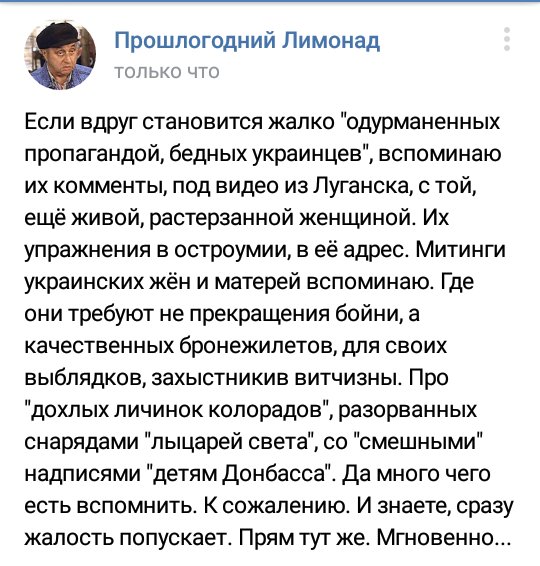 Прошлогодний Лимонад
только что

Если вдруг становится жалко "одурманенных пропагандой, бедных украинцев", вспоминаю их комменты, под видео из Луганска, с той, ещё живой, растерзанной женщиной. Их упражнения в остроумии, в её адрес. Митинги украинских жён и матерей вспоминаю. Где они требуют не прекращения бойни, а качественных бронежилетов, для своих выблядков, захыстникив витчизны. Про "дохлых личинок колорадов", разорванных снарядами "лыцарей света", со "смешными" надписями "детям Донбасса". Да много чего есть вспомнить. К сожалению. И знаете, сразу жалость попускает. Прям тут же. Мгновенно...